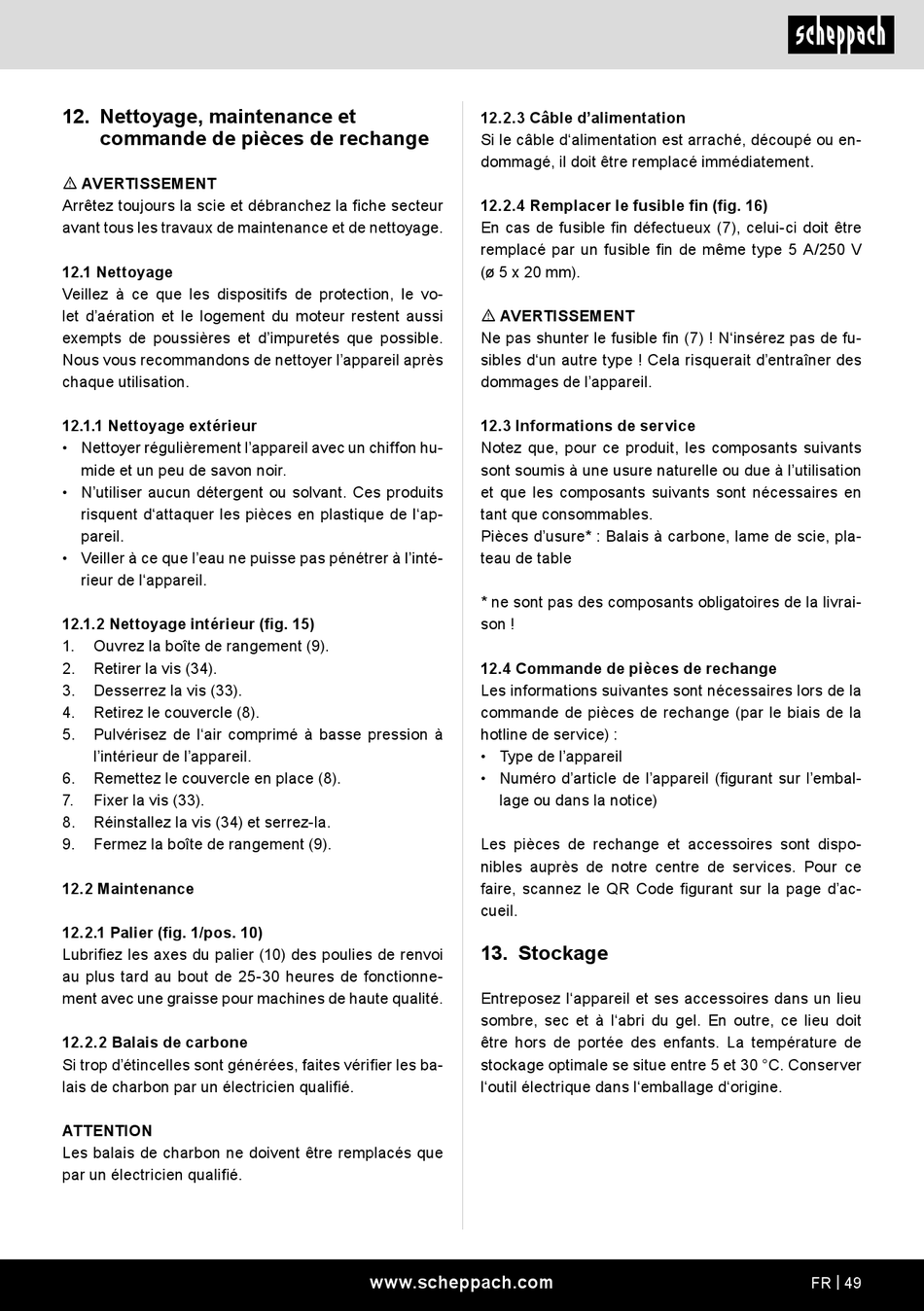 scheppach

12. Nettoyage, maintenance et commande de pièces de rechange

⚠ AVERTISSEMENT
Arrêtez toujours la scie et débranchez la fiche secteur avant tous les travaux de maintenance et de nettoyage.

12.1 Nettoyage
Veillez à ce que les dispositifs de protection, le volet d'aération et le logement du moteur restent aussi exempts de poussières et d'impuretés que possible. Nous vous recommandons de nettoyer l'appareil après chaque utilisation.

12.1.1 Nettoyage extérieur
• Nettoyer régulièrement l'appareil avec un chiffon humide et un peu de savon noir.
• N'utiliser aucun détergent ou solvant. Ces produits risquent d'attaquer les pièces en plastique de l'appareil.
• Veiller à ce que l'eau ne puisse pas pénétrer à l'intérieur de l'appareil.

12.1.2 Nettoyage intérieur (fig. 15)
1. Ouvrez la boîte de rangement (9).
2. Retirer la vis (34).
3. Desserrez la vis (33).
4. Retirez le couvercle (8).
5. Pulvérisez de l'air comprimé à basse pression à l'intérieur de l'appareil.
6. Remettez le couvercle en place (8).
7. Fixer la vis (33).
8. Réinstallez la vis (34) et serrez-la.
9. Fermez la boîte de rangement (9).

12.2 Maintenance

12.2.1 Palier (fig. 1/pos. 10)
Lubrifiez les axes du palier (10) des poulies de renvoi au plus tard au bout de 25-30 heures de fonctionnement avec une graisse pour machines de haute qualité.

12.2.2 Balais de carbone
Si trop d'étincelles sont générées, faites vérifier les balais de charbon par un électricien qualifié.

ATTENTION
Les balais de charbon ne doivent être remplacés que par un électricien qualifié.

12.2.3 Câble d'alimentation
Si le câble d'alimentation est arraché, découpé ou endommagé, il doit être remplacé immédiatement.

12.2.4 Remplacer le fusible fin (fig. 16)
En cas de fusible fin défectueux (7), celui-ci doit être remplacé par un fusible fin de même type 5 A/250 V (ø 5 x 20 mm).

⚠ AVERTISSEMENT
Ne pas shunter le fusible fin (7) ! N'insérez pas de fusibles d'un autre type ! Cela risquerait d'entraîner des dommages de l'appareil.

12.3 Informations de service
Notez que, pour ce produit, les composants suivants sont soumis à une usure naturelle ou due à l'utilisation et que les composants suivants sont nécessaires en tant que consommables.
Pièces d'usure* : Balais à carbone, lame de scie, plateau de table

* ne sont pas des composants obligatoires de la livraison !

12.4 Commande de pièces de rechange
Les informations suivantes sont nécessaires lors de la commande de pièces de rechange (par le biais de la hotline de service) :
• Type de l'appareil
• Numéro d'article de l'appareil (figurant sur l'emballage ou dans la notice)

Les pièces de rechange et accessoires sont disponibles auprès de notre centre de services. Pour ce faire, scannez le QR Code figurant sur la page d'accueil.

13. Stockage

Entreposez l'appareil et ses accessoires dans un lieu sombre, sec et à l'abri du gel. En outre, ce lieu doit être hors de portée des enfants. La température de stockage optimale se situe entre 5 et 30 °C. Conserver l'outil électrique dans l'emballage d'origine.

www.scheppach.com FR | 49